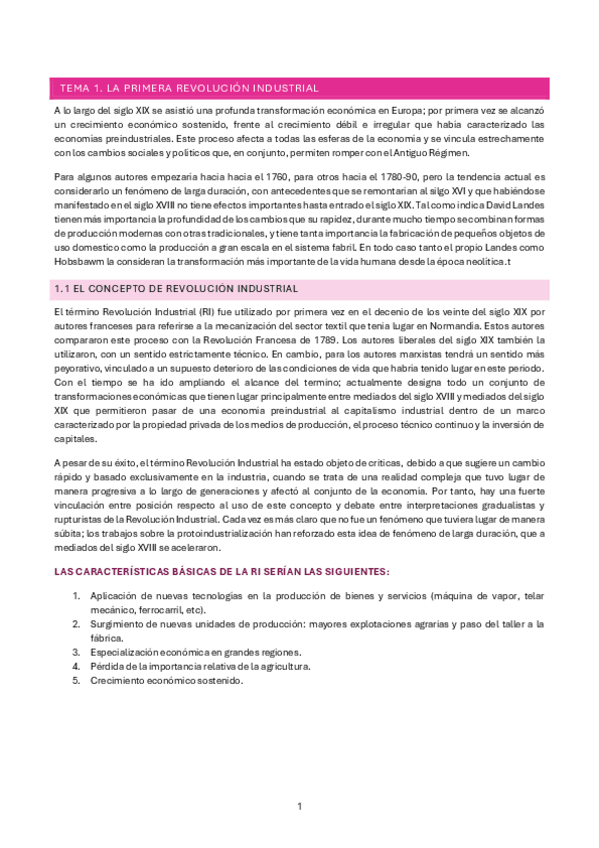 TEMA 1. LA PRIMERA REVOLUCIÓN INDUSTRIAL

A lo largo del siglo XIX se asistió una profunda transformación económica en Europa; por primera vez se alcanzó un crecimiento económico sostenido, frente al crecimiento débil e irregular que había caracterizado las economías preindustriales. Este proceso afecta a todas las esferas de la economía y se vincula estrechamente con los cambios sociales y políticos que, en conjunto, permiten romper con el Antiguo Régimen.

Para algunos autores empezaría hacia hacia el 1760, para otros hacia el 1780-90, pero la tendencia actual es considerarlo un fenómeno de larga duración, con antecedentes que se remontarían al silgo XVI y que habiéndose manifestado en el siglo XVIII no tiene efectos importantes hasta entrado el siglo XIX. Tal como indica David Landes tienen más importancia la profundidad de los cambios que su rapidez, durante mucho tiempo se combinan formas de producción modernas con otras tradicionales, y tiene tanta importancia la fabricación de pequeños objetos de uso domestico como la producción a gran escala en el sistema fabril. En todo caso tanto el propio Landes como Hobsbawm la consideran la transformación más importante de la vida humana desde la época neolítica.t

1.1 EL CONCEPTO DE REVOLUCIÓN INDUSTRIAL

El término Revolución Industrial (RI) fue utilizado por primera vez en el decenio de los veinte del siglo XIX por autores franceses para referirse a la mecanización del sector textil que tenía lugar en Normandía. Estos autores compararon este proceso con la Revolución Francesa de 1789. Los autores liberales del siglo XIX también la utilizaron, con un sentido estrictamente técnico. En cambio, para los autores marxistas tendrá un sentido más peyorativo, vinculado a un supuesto deterioro de las condiciones de vida que habría tenido lugar en este periodo. Con el tiempo se ha ido ampliando el alcance del termino; actualmente designa todo un conjunto de transformaciones económicas que tienen lugar principalmente entre mediados del siglo XVIII y mediados del siglo XIX que permitieron pasar de una economía preindustrial al capitalismo industrial dentro de un marco caracterizado por la propiedad privada de los medios de producción, el proceso técnico continuo y la inversión de capitales.

A pesar de su éxito, el término Revolución Industrial ha estado objeto de críticas, debido a que sugiere un cambio rápido y basado exclusivamente en la industria, cuando se trata de una realidad compleja que tuvo lugar de manera progresiva a lo largo de generaciones y afectó al conjunto de la economía. Por tanto, hay una fuerte vinculación entre posición respecto al uso de este concepto y debate entre interpretaciones gradualistas y rupturistas de la Revolución Industrial. Cada vez es más claro que no fue un fenómeno que tuviera lugar de manera súbita; los trabajos sobre la protoindustrialización han reforzado esta idea de fenómeno de larga duración, que a mediados del siglo XVIII se aceleraron.

LAS CARACTERÍSTICAS BÁSICAS DE LA RI SERÍAN LAS SIGUIENTES:

1. Aplicación de nuevas tecnologías en la producción de bienes y servicios (máquina de vapor, telar mecánico, ferrocarril, etc).
2. Surgimiento de nuevas unidades de producción: mayores explotaciones agrarias y paso del taller a la fábrica.
3. Especialización económica en grandes regiones.
4. Pérdida de la importancia relativa de la agricultura.
5. Crecimiento económico sostenido.

1